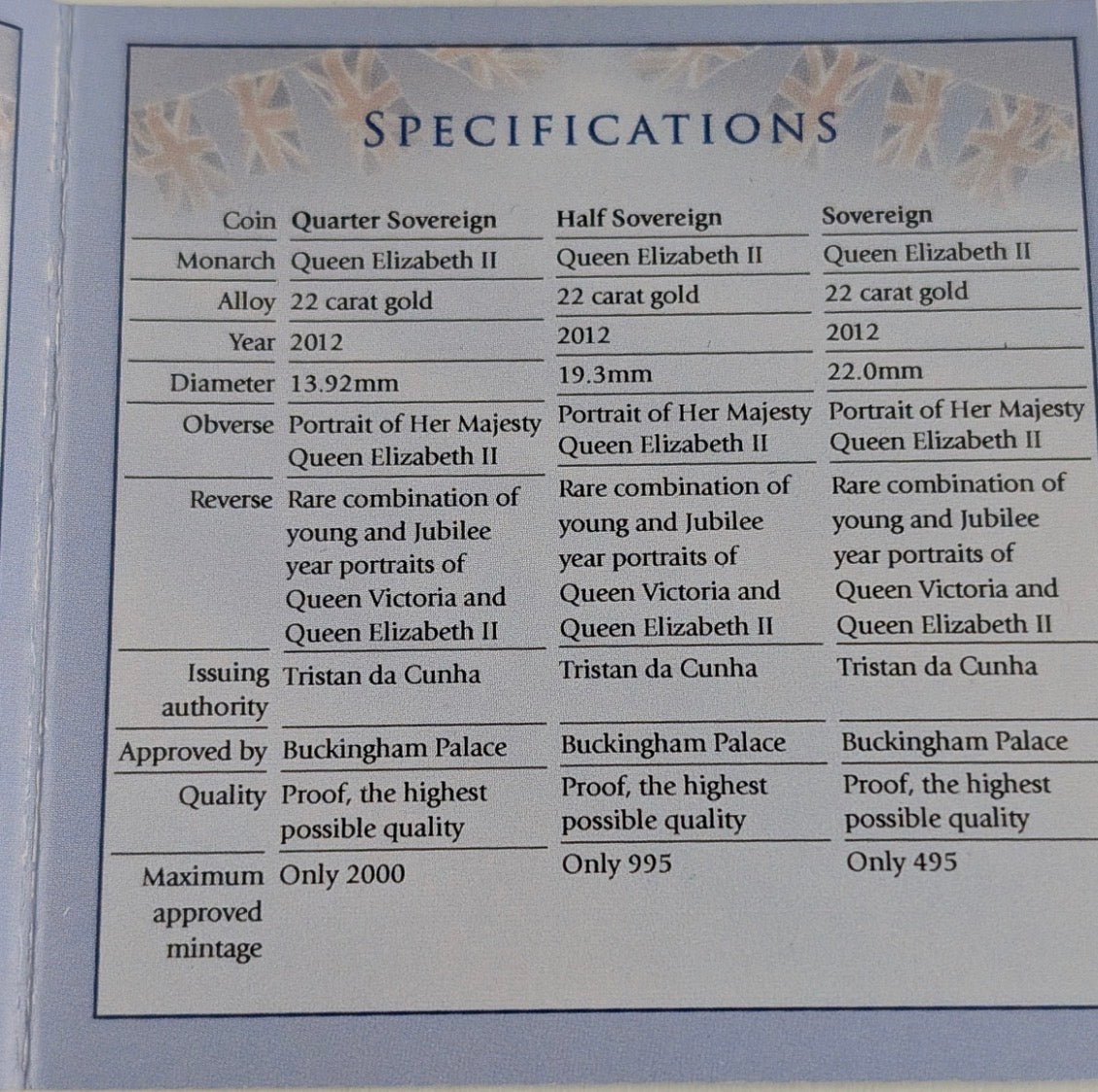 SPECIFICATIONS

| Coin | Quarter Sovereign | Half Sovereign | Sovereign |
|---|---|---|---|
| Monarch | Queen Elizabeth II | Queen Elizabeth II | Queen Elizabeth II |
| Alloy | 22 carat gold | 22 carat gold | 22 carat gold |
| Year | 2012 | 2012 | 2012 |
| Diameter | 13.92mm | 19.3mm | 22.0mm |
| Obverse | Portrait of Her Majesty Queen Elizabeth II | Portrait of Her Majesty Queen Elizabeth II | Portrait of Her Majesty Queen Elizabeth II |
| Reverse | Rare combination of young and Jubilee year portraits of Queen Victoria and Queen Elizabeth II | Rare combination of young and Jubilee year portraits of Queen Victoria and Queen Elizabeth II | Rare combination of young and Jubilee year portraits of Queen Victoria and Queen Elizabeth II |
| Issuing authority | Tristan da Cunha | Tristan da Cunha | Tristan da Cunha |
| Approved by | Buckingham Palace | Buckingham Palace | Buckingham Palace |
| Quality | Proof, the highest possible quality | Proof, the highest possible quality | Proof, the highest possible quality |
| Maximum approved mintage | Only 2000 | Only 995 | Only 495 |